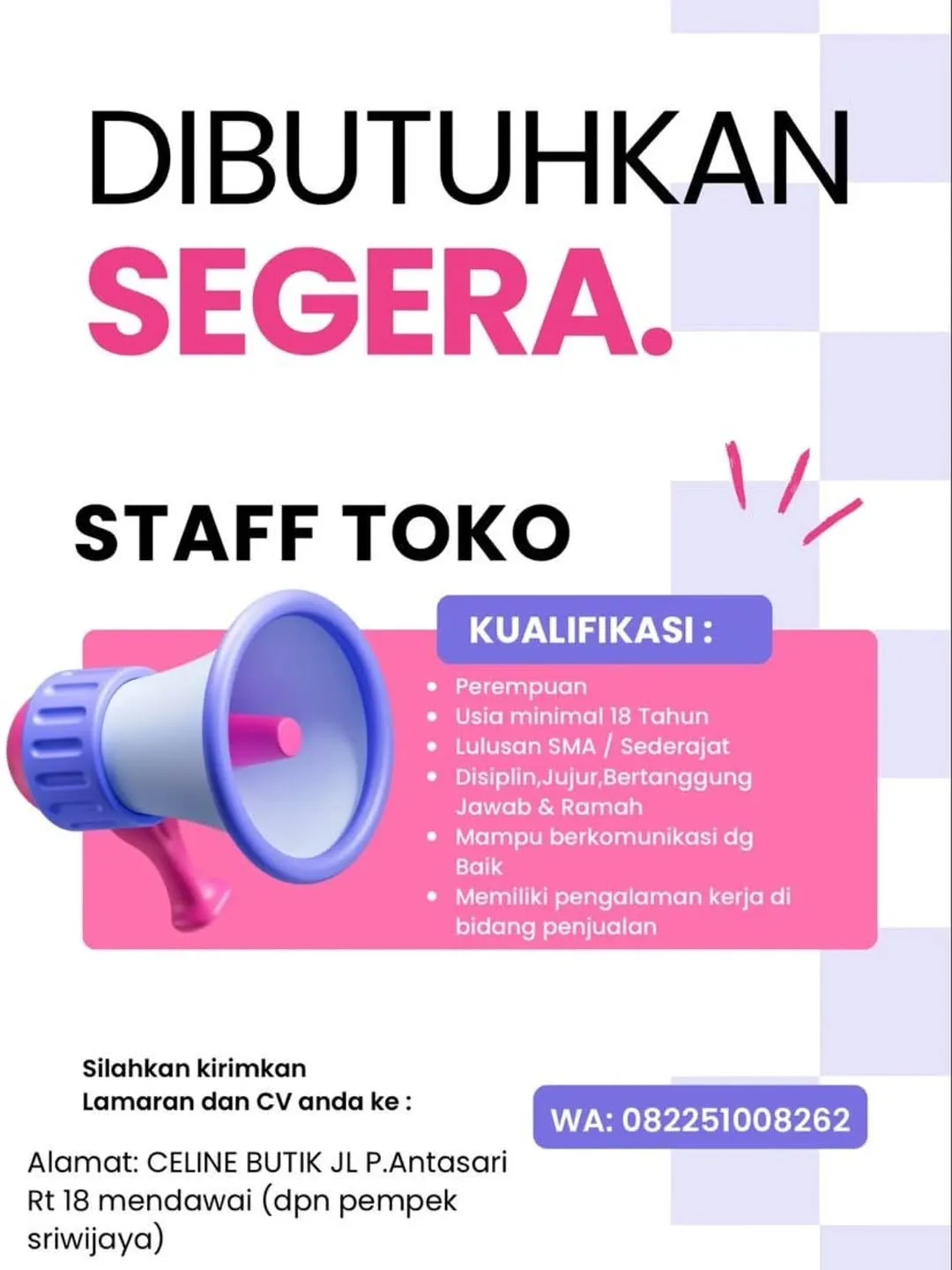 DIBUTUHKAN
SEGERA.

STAFF TOKO

KUALIFIKASI :

- Perempuan
- Usia minimal 18 Tahun
- Lulusan SMA / Sederajat
- Disiplin,Jujur,Bertanggung Jawab & Ramah
- Mampu berkomunikasi dg Baik
- Memiliki pengalaman kerja di bidang penjualan

Silahkan kirimkan Lamaran dan CV anda ke :

WA: 082251008262

Alamat: CELINE BUTIK JL P.Antasari Rt 18 mendawai (dpn pempek sriwijaya)